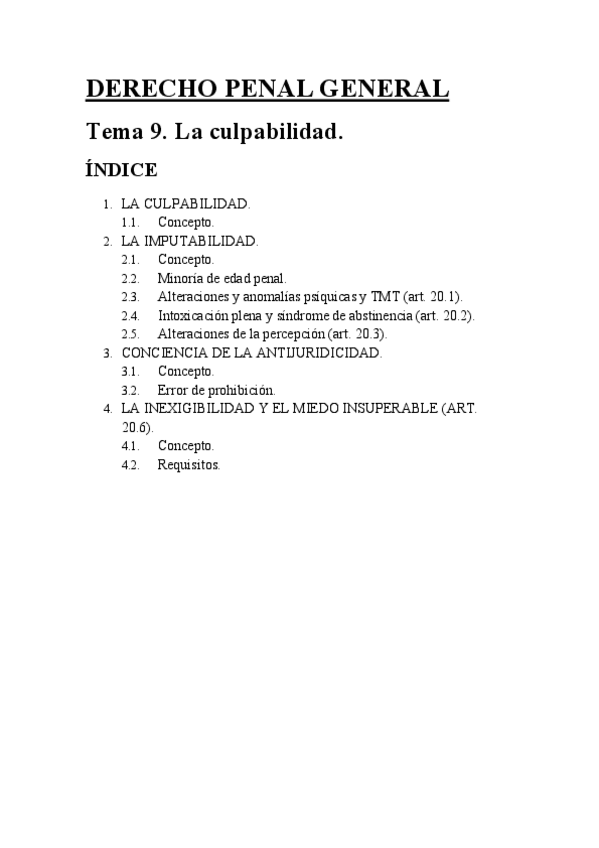 DERECHO PENAL GENERAL

Tema 9. La culpabilidad.

ÍNDICE

1. LA CULPABILIDAD.
1.1. Concepto.
2. LA IMPUTABILIDAD.
2.1. Concepto.
2.2. Minoría de edad penal.
2.3. Alteraciones y anomalías psíquicas y TMT (art. 20.1).
2.4. Intoxicación plena y síndrome de abstinencia (art. 20.2).
2.5. Alteraciones de la percepción (art. 20.3).
3. CONCIENCIA DE LA ANTIJURIDICIDAD.
3.1. Concepto.
3.2. Error de prohibición.
4. LA INEXIGIBILIDAD Y EL MIEDO INSUPERABLE (ART. 20.6).
4.1. Concepto.
4.2. Requisitos.